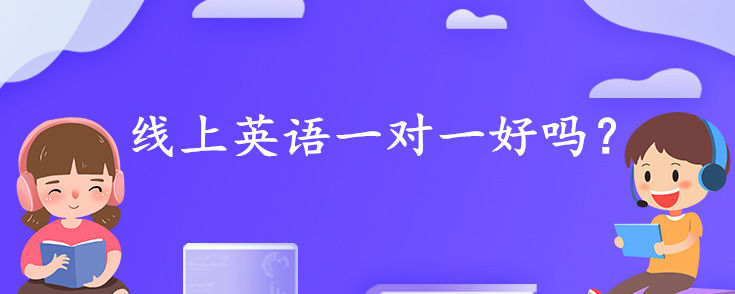 线上英语一对一好吗？